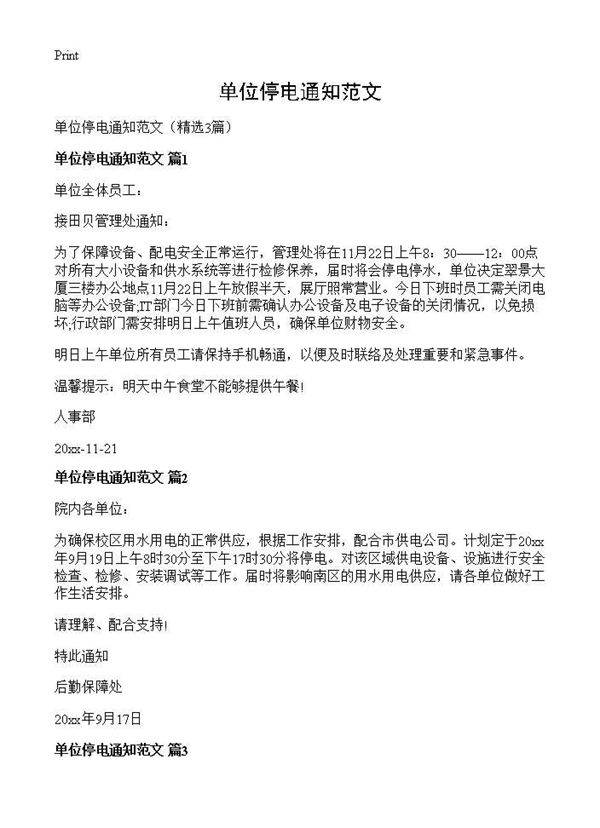 Print

单位停电通知范文

单位停电通知范文（精选3篇）

单位停电通知范文 篇1

单位全体员工：

接田贝管理处通知：

为了保障设备、配电安全正常运行，管理处将在11月22日上午8：30——12：00点对所有大小设备和供水系统等进行检修保养，届时将会停电停水，单位决定翠景大厦三楼办公地点11月22日上午放假半天，展厅照常营业。今日下班时员工需关闭电脑等办公设备;IT部门今日下班前需确认办公设备及电子设备的关闭情况，以免损坏;行政部门需安排明日上午值班人员，确保单位财物安全。

明日上午单位所有员工请保持手机畅通，以便及时联络及处理重要和紧急事件。

温馨提示：明天中午食堂不能够提供午餐!

人事部

20xx-11-21

单位停电通知范文 篇2

院内各单位：

为确保校区用水用电的正常供应，根据工作安排，配合市供电公司。计划定于20xx年9月19日上午8时30分至下午17时30分将停电。对该区域供电设备、设施进行安全检查、检修、安装调试等工作。届时将影响南区的用水用电供应，请各单位做好工作生活安排。

请理解、配合支持!

特此通知

后勤保障处

20xx年9月17日

单位停电通知范文 篇3